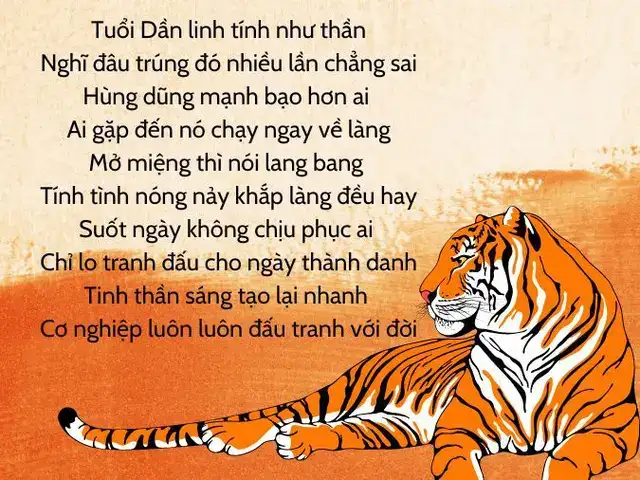 Tuổi Dần linh tính như thần
Nghĩ đâu trúng đó nhiều lần chẳng sai
Hùng dũng mạnh bạo hơn ai
Ai gặp đến nó chạy ngay về làng
Mở miệng thì nói lang bang
Tính tình nóng nảy khắp làng đều hay
Suốt ngày không chịu phục ai
Chỉ lo tranh đấu cho ngày thành danh
Tinh thần sáng tạo lại nhanh
Cơ nghiệp luôn luôn đấu tranh với đời